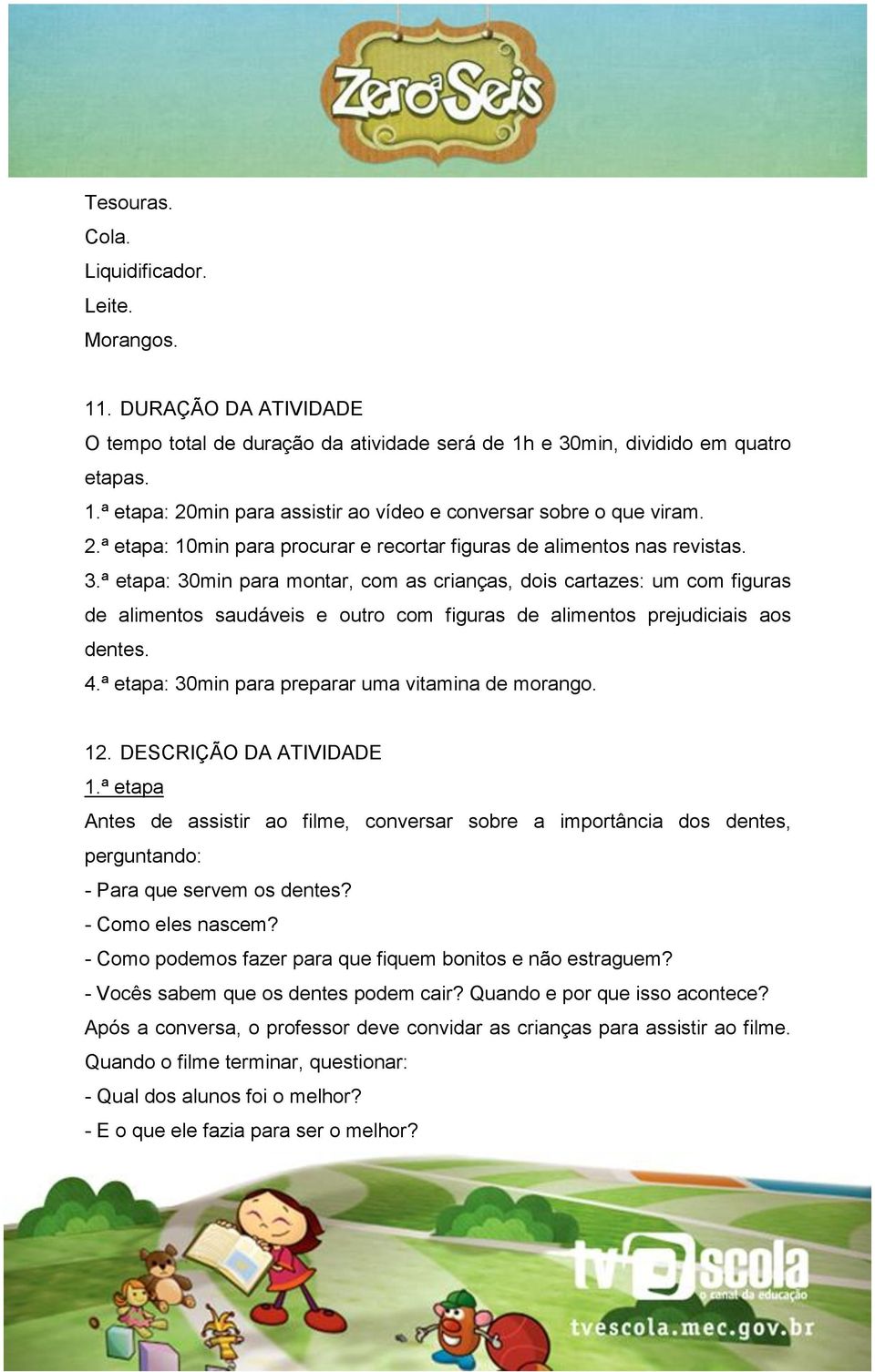 Zero a Seis

Tesouras.
Cola.
Liquidificador.
Leite.
Morangos.

11. DURAÇÃO DA ATIVIDADE
O tempo total de duração da atividade será de 1h e 30min, dividido em quatro etapas.
1.ª etapa: 20min para assistir ao vídeo e conversar sobre o que viram.
2.ª etapa: 10min para procurar e recortar figuras de alimentos nas revistas.
3.ª etapa: 30min para montar, com as crianças, dois cartazes: um com figuras de alimentos saudáveis e outro com figuras de alimentos prejudiciais aos dentes.
4.ª etapa: 30min para preparar uma vitamina de morango.

12. DESCRIÇÃO DA ATIVIDADE
1.ª etapa
Antes de assistir ao filme, conversar sobre a importância dos dentes, perguntando:
- Para que servem os dentes?
- Como eles nascem?
- Como podemos fazer para que fiquem bonitos e não estraguem?
- Vocês sabem que os dentes podem cair? Quando e por que isso acontece?
Após a conversa, o professor deve convidar as crianças para assistir ao filme.
Quando o filme terminar, questionar:
- Qual dos alunos foi o melhor?
- E o que ele fazia para ser o melhor?

tv escola
o canal da educação
tvescola.mec.gov.br